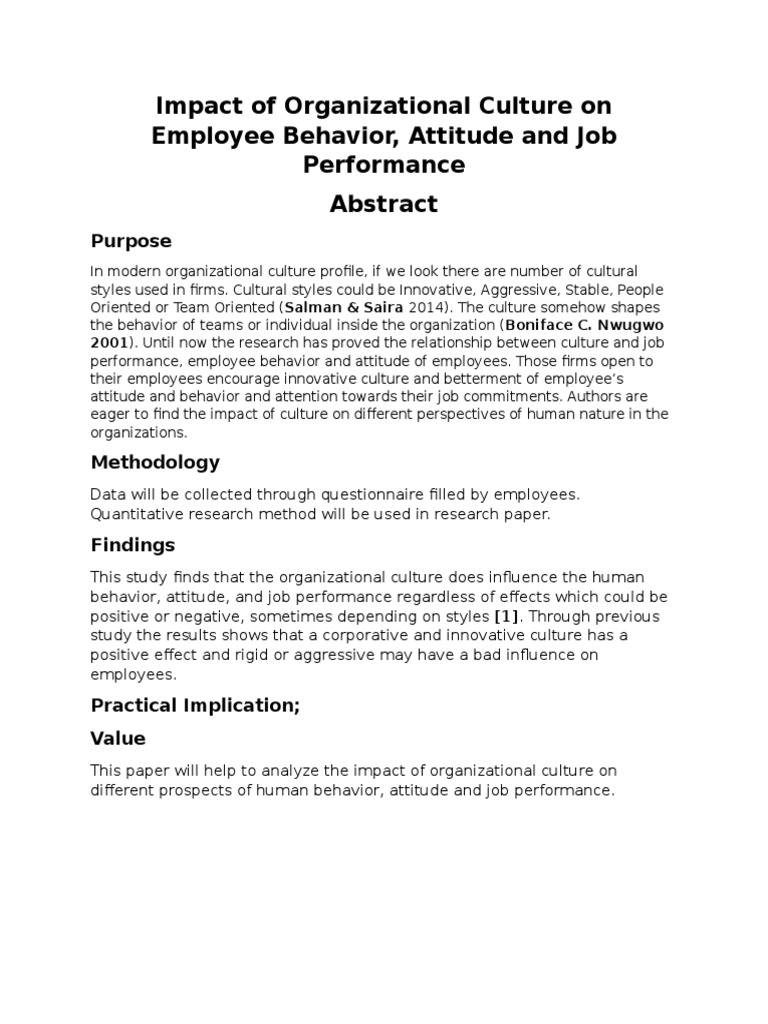 Impact of Organizational Culture on Employee Behavior, Attitude and Job Performance

Abstract

Purpose

In modern organizational culture profile, if we look there are number of cultural styles used in firms. Cultural styles could be Innovative, Aggressive, Stable, People Oriented or Team Oriented (Salman & Saira 2014). The culture somehow shapes the behavior of teams or individual inside the organization (Boniface C. Nwugwo 2001). Until now the research has proved the relationship between culture and job performance, employee behavior and attitude of employees. Those firms open to their employees encourage innovative culture and betterment of employee's attitude and behavior and attention towards their job commitments. Authors are eager to find the impact of culture on different perspectives of human nature in the organizations.

Methodology

Data will be collected through questionnaire filled by employees. Quantitative research method will be used in research paper.

Findings

This study finds that the organizational culture does influence the human behavior, attitude, and job performance regardless of effects which could be positive or negative, sometimes depending on styles [1]. Through previous study the results shows that a corporative and innovative culture has a positive effect and rigid or aggressive may have a bad influence on employees.

Practical Implication;

Value

This paper will help to analyze the impact of organizational culture on different prospects of human behavior, attitude and job performance.